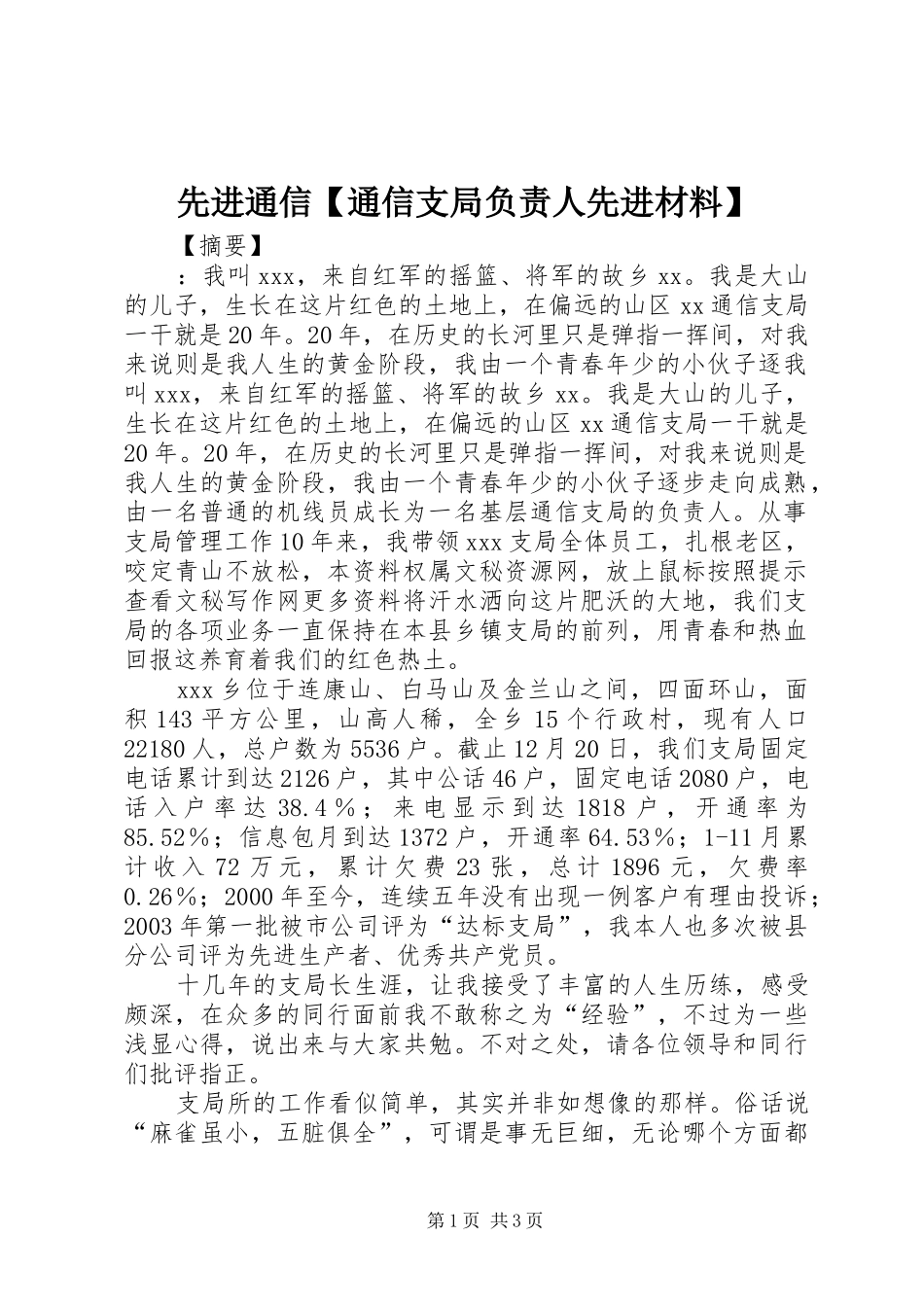 先进通信【通信支局负责人先进材料】

【摘要】

：我叫xxx，来自红军的摇篮、将军的故乡xx。我是大山的儿子，生长在这片红色的土地上，在偏远的山区xx通信支局一干就是20年。20年，在历史的长河里只是弹指一挥间，对我来说则是我人生的黄金阶段，我由一个青春年少的小伙子逐我叫xxx，来自红军的摇篮、将军的故乡xx。我是大山的儿子，生长在这片红色的土地上，在偏远的山区xx通信支局一干就是20年。20年，在历史的长河里只是弹指一挥间，对我来说则是我人生的黄金阶段，我由一个青春年少的小伙子逐步走向成熟，由一名普通的机线员成长为一名基层通信支局的负责人。从事支局管理工作10年来，我带领xxx支局全体员工，扎根老区，咬定青山不放松，本资料权属文秘资源网，放上鼠标按照提示查看文秘写作网更多资料将汗水洒向这片肥沃的大地，我们支局的各项业务一直保持在本县乡镇支局的前列，用青春和热血回报这养育着我们的红色热土。

xxx乡位于连康山、白马山及金兰山之间，四面环山，面积143平方公里，山高人稀，全乡15个行政村，现有人口22180人，总户数为5536户。截止12月20日，我们支局固定电话累计到达2126户，其中公话46户，固定电话2080户，电话入户率达38.4％；来电显示到达1818户，开通率为85.52％；信息包月到达1372户，开通率64.53％；1-11月累计收入72万元，累计欠费23张，总计1896元，欠费率0.26％；2000年至今，连续五年没有出现一例客户有理由投诉；2003年第一批被市公司评为“达标支局”，我本人也多次被县分公司评为先进生产者、优秀共产党员。

十几年的支局长生涯，让我接受了丰富的人生历练，感受颇深，在众多的同行面前我不敢称之为“经验”，不过为一些浅显心得，说出来与大家共勉。不对之处，请各位领导和同行们批评指正。

支局所的工作看似简单，其实并非如想像的那样。俗话说“麻雀虽小，五脏俱全”，可谓是事无巨细，无论哪个方面都

第1页 共3页